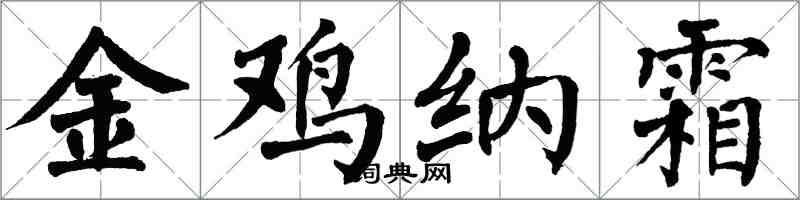 金鸡纳霜

词典网